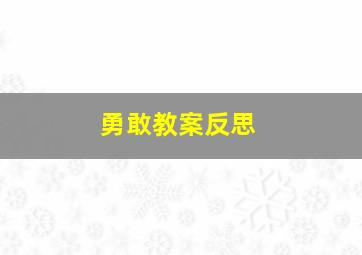 勇敢教案反思